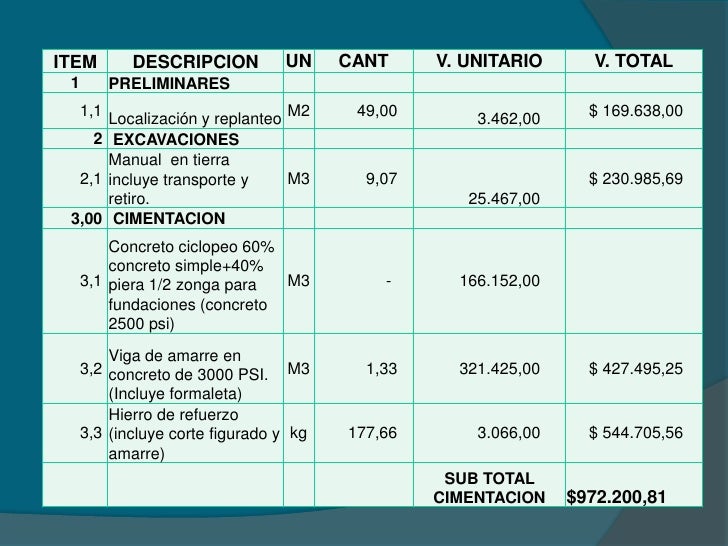 | ITEM | DESCRIPCION | UN | CANT | V. UNITARIO | V. TOTAL |
|---|---|---|---|---|---|
| 1 | PRELIMINARES | | | | |
| 1,1 | Localización y replanteo | M2 | 49,00 | 3.462,00 | $ 169.638,00 |
| 2 | EXCAVACIONES | | | | |
| 2,1 | Manual en tierra incluye transporte y retiro. | M3 | 9,07 | 25.467,00 | $ 230.985,69 |
| 3,00 | CIMENTACION | | | | |
| 3,1 | Concreto ciclopeo 60% concreto simple+40% piera 1/2 zonga para fundaciones (concreto 2500 psi) | M3 | - | 166.152,00 | |
| 3,2 | Viga de amarre en concreto de 3000 PSI. (Incluye formaleta) | M3 | 1,33 | 321.425,00 | $ 427.495,25 |
| 3,3 | Hierro de refuerzo (incluye corte figurado y amarre) | kg | 177,66 | 3.066,00 | $ 544.705,56 |
| | | | | SUB TOTAL CIMENTACION | $972.200,81 |